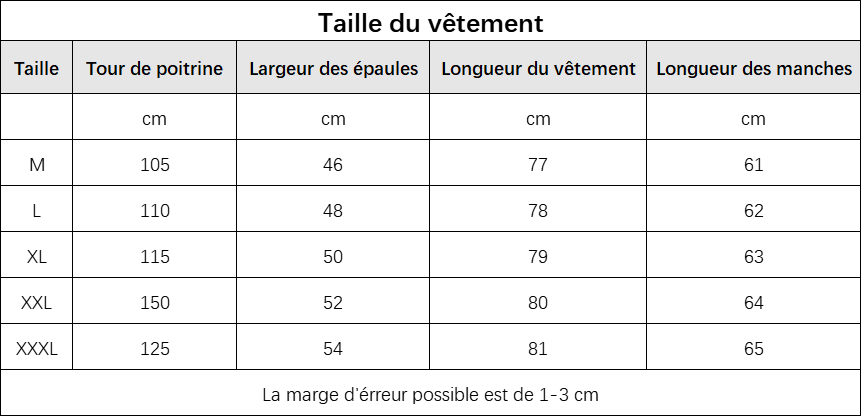 Taille du vêtement

| Taille | Tour de poitrine | Largeur des épaules | Longueur du vêtement | Longueur des manches |
|---|---|---|---|---|
| | cm | cm | cm | cm |
| M | 105 | 46 | 77 | 61 |
| L | 110 | 48 | 78 | 62 |
| XL | 115 | 50 | 79 | 63 |
| XXL | 150 | 52 | 80 | 64 |
| XXXL | 125 | 54 | 81 | 65 |

La marge d'érreur possible est de 1-3 cm